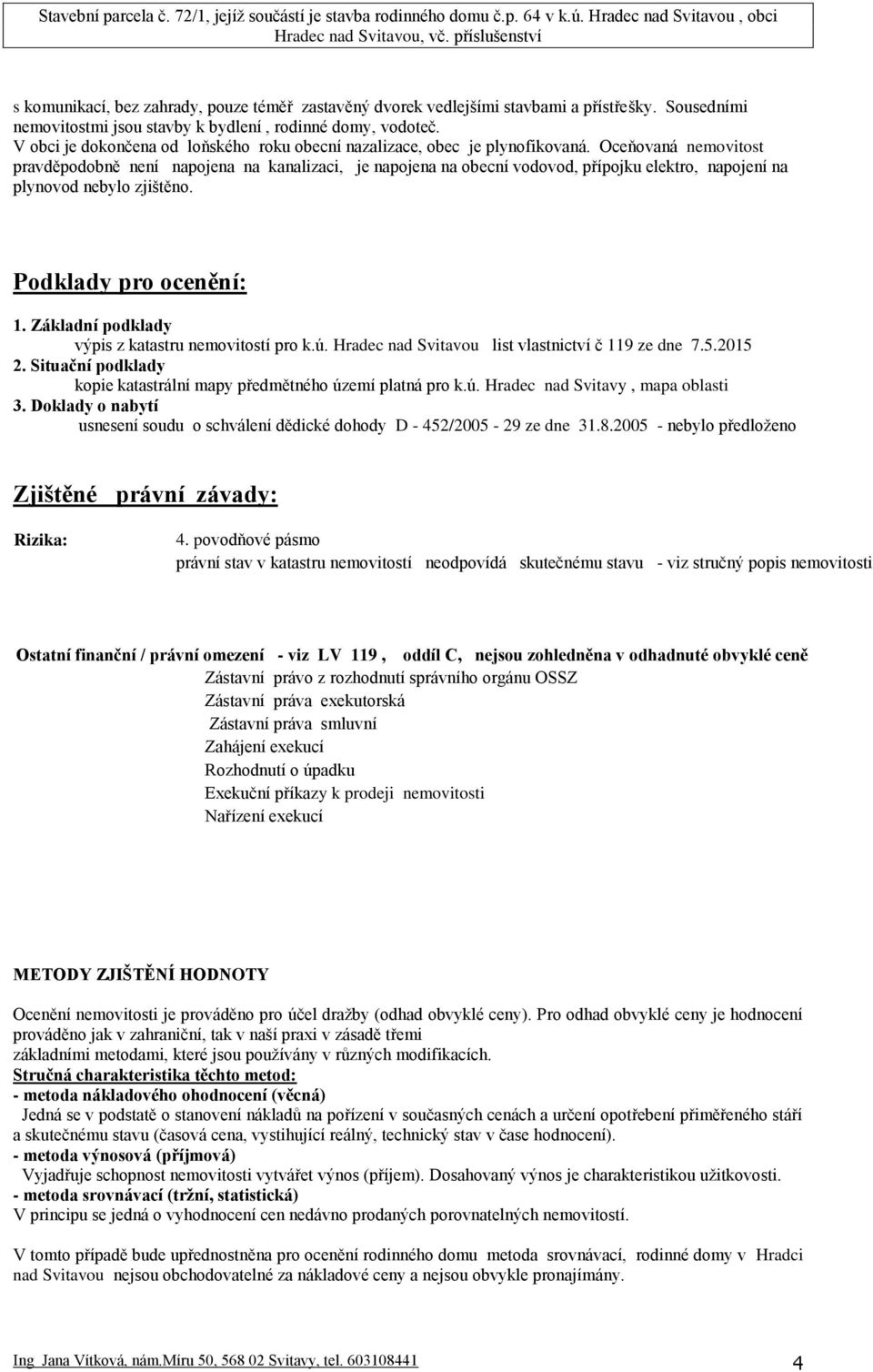 Stavební parcela č. 72/1, jejíž součástí je stavba rodinného domu č.p. 64 v k.ú. Hradec nad Svitavou , obci Hradec nad Svitavou, vč. příslušenství

s komunikací, bez zahrady, pouze téměř zastavěný dvorek vedlejšími stavbami a přístřešky. Sousedními nemovitostmi jsou stavby k bydlení , rodinné domy, vodoteč.
V obci je dokončena od loňského roku obecní nazalizace, obec je plynofikovaná. Oceňovaná nemovitost pravděpodobně není napojena na kanalizaci, je napojena na obecní vodovod, přípojku elektro, napojení na plynovod nebylo zjištěno.

Podklady pro ocenění:

1. Základní podklady
výpis z katastru nemovitostí pro k.ú. Hradec nad Svitavou list vlastnictví č 119 ze dne 7.5.2015
2. Situační podklady
kopie katastrální mapy předmětného území platná pro k.ú. Hradec nad Svitavy , mapa oblasti
3. Doklady o nabytí
usnesení soudu o schválení dědické dohody D - 452/2005 - 29 ze dne 31.8.2005 - nebylo předloženo

Zjištěné právní závady:

Rizika: 4. povodňové pásmo
právní stav v katastru nemovitostí neodpovídá skutečnému stavu - viz stručný popis nemovitosti

Ostatní finanční / právní omezení - viz LV 119 , oddíl C, nejsou zohledněna v odhadnuté obvyklé ceně
Zástavní právo z rozhodnutí správního orgánu OSSZ
Zástavní práva exekutorská
Zástavní práva smluvní
Zahájení exekucí
Rozhodnutí o úpadku
Exekuční příkazy k prodeji nemovitosti
Nařízení exekucí

METODY ZJIŠTĚNÍ HODNOTY

Ocenění nemovitosti je prováděno pro účel dražby (odhad obvyklé ceny). Pro odhad obvyklé ceny je hodnocení prováděno jak v zahraniční, tak v naší praxi v zásadě třemi základními metodami, které jsou používány v různých modifikacích.
Stručná charakteristika těchto metod:
- metoda nákladového ohodnocení (věcná)
Jedná se v podstatě o stanovení nákladů na pořízení v současných cenách a určení opotřebení přiměřeného stáří a skutečnému stavu (časová cena, vystihující reálný, technický stav v čase hodnocení).
- metoda výnosová (příjmová)
Vyjadřuje schopnost nemovitosti vytvářet výnos (příjem). Dosahovaný výnos je charakteristikou užitkovosti.
- metoda srovnávací (tržní, statistická)
V principu se jedná o vyhodnocení cen nedávno prodaných porovnatelných nemovitostí.

V tomto případě bude upřednostněna pro ocenění rodinného domu metoda srovnávací, rodinné domy v Hradci nad Svitavou nejsou obchodovatelné za nákladové ceny a nejsou obvykle pronajímány.

Ing Jana Vítková, nám.Míru 50, 568 02 Svitavy, tel. 603108441 4